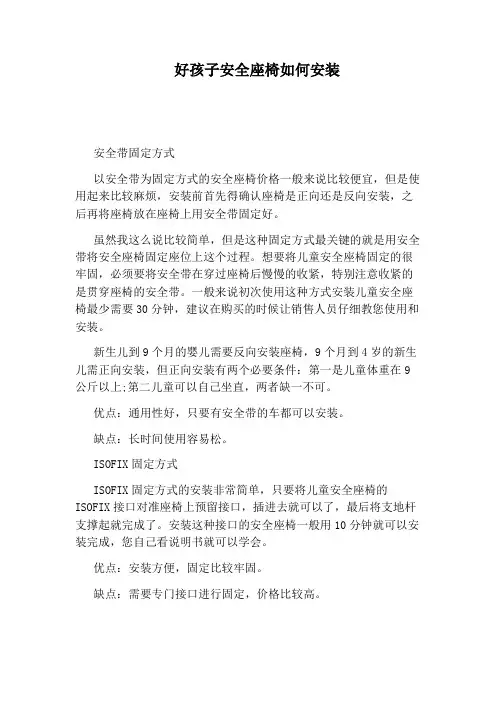 好孩子安全座椅如何安装

安全带固定方式

以安全带为固定方式的安全座椅价格一般来说比较便宜，但是使用起来比较麻烦，安装前首先得确认座椅是正向还是反向安装，之后再将座椅放在座椅上用安全带固定好。

虽然我这么说比较简单，但是这种固定方式最关键的就是用安全带将安全座椅固定座位上这个过程。想要将儿童安全座椅固定的很牢固，必须要将安全带在穿过座椅后慢慢的收紧，特别注意收紧的是贯穿座椅的安全带。一般来说初次使用这种方式安装儿童安全座椅最少需要30分钟，建议在购买的时候让销售人员仔细教您使用和安装。

新生儿到9个月的婴儿需要反向安装座椅，9个月到4岁的新生儿需正向安装，但正向安装有两个必要条件：第一是儿童体重在9公斤以上;第二儿童可以自己坐直，两者缺一不可。

优点：通用性好，只要有安全带的车都可以安装。

缺点：长时间使用容易松。

ISOFIX固定方式

ISOFIX固定方式的安装非常简单，只要将儿童安全座椅的ISOFIX接口对准座椅上预留接口，插进去就可以了，最后将支地杆支撑起就完成了。安装这种接口的安全座椅一般用10分钟就可以安装完成，您自己看说明书就可以学会。

优点：安装方便，固定比较牢固。

缺点：需要专门接口进行固定，价格比较高。